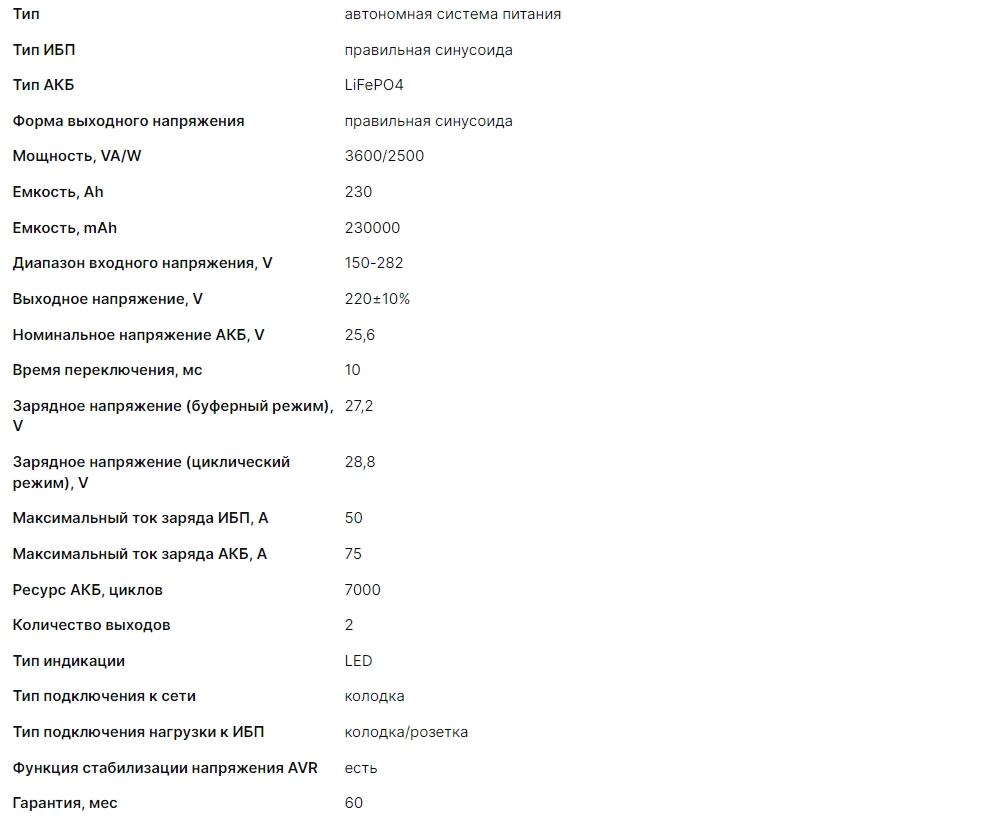 | | |
|---|---|
| Тип | автономная система питания |
| Тип ИБП | правильная синусоида |
| Тип АКБ | LiFePO4 |
| Форма выходного напряжения | правильная синусоида |
| Мощность, VA/W | 3600/2500 |
| Емкость, Ah | 230 |
| Емкость, mAh | 230000 |
| Диапазон входного напряжения, V | 150-282 |
| Выходное напряжение, V | 220±10% |
| Номинальное напряжение АКБ, V | 25,6 |
| Время переключения, мс | 10 |
| Зарядное напряжение (буферный режим), V | 27,2 |
| Зарядное напряжение (циклический режим), V | 28,8 |
| Максимальный ток заряда ИБП, А | 50 |
| Максимальный ток заряда АКБ, А | 75 |
| Ресурс АКБ, циклов | 7000 |
| Количество выходов | 2 |
| Тип индикации | LED |
| Тип подключения к сети | колодка |
| Тип подключения нагрузки к ИБП | колодка/розетка |
| Функция стабилизации напряжения AVR | есть |
| Гарантия, мес | 60 |